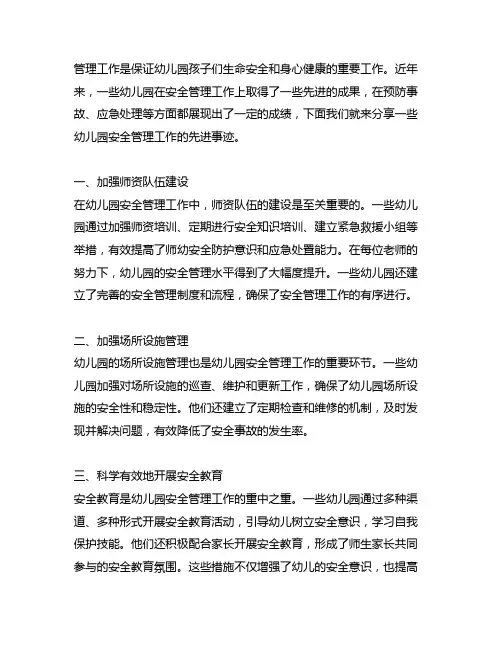 管理工作是保证幼儿园孩子们生命安全和身心健康的重要工作。近年来，一些幼儿园在安全管理工作上取得了一些先进的成果，在预防事故、应急处理等方面都展现出了一定的成绩，下面我们就来分享一些幼儿园安全管理工作的先进事迹。

一、加强师资队伍建设
在幼儿园安全管理工作中，师资队伍的建设是至关重要的。一些幼儿园通过加强师资培训、定期进行安全知识培训、建立紧急救援小组等举措，有效提高了师幼安全防护意识和应急处置能力。在每位老师的努力下，幼儿园的安全管理水平得到了大幅度提升。一些幼儿园还建立了完善的安全管理制度和流程，确保了安全管理工作的有序进行。

二、加强场所设施管理
幼儿园的场所设施管理也是幼儿园安全管理工作的重要环节。一些幼儿园加强对场所设施的巡查、维护和更新工作，确保了幼儿园场所设施的安全性和稳定性。他们还建立了定期检查和维修的机制，及时发现并解决问题，有效降低了安全事故的发生率。

三、科学有效地开展安全教育
安全教育是幼儿园安全管理工作的重中之重。一些幼儿园通过多种渠道、多种形式开展安全教育活动，引导幼儿树立安全意识，学习自我保护技能。他们还积极配合家长开展安全教育，形成了师生家长共同参与的安全教育氛围。这些措施不仅增强了幼儿的安全意识，也提高